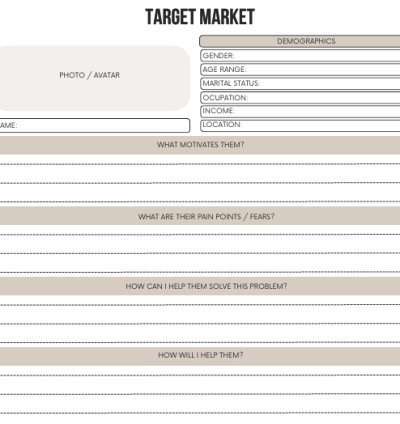 TARGET MARKET

PHOTO / AVATAR

AME:

DEMOGRAPHICS

GENDER:

AGE RANGE:

MARITAL STATUS:

OCUPATION:

INCOME:

LOCATION:

WHAT MOTIVATES THEM?

WHAT ARE THEIR PAIN POINTS / FEARS?

HOW CAN I HELP THEM SOLVE THIS PROBLEM?

HOW WILL I HELP THEM?